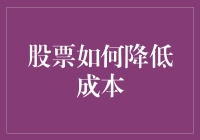 股票如何降低成本